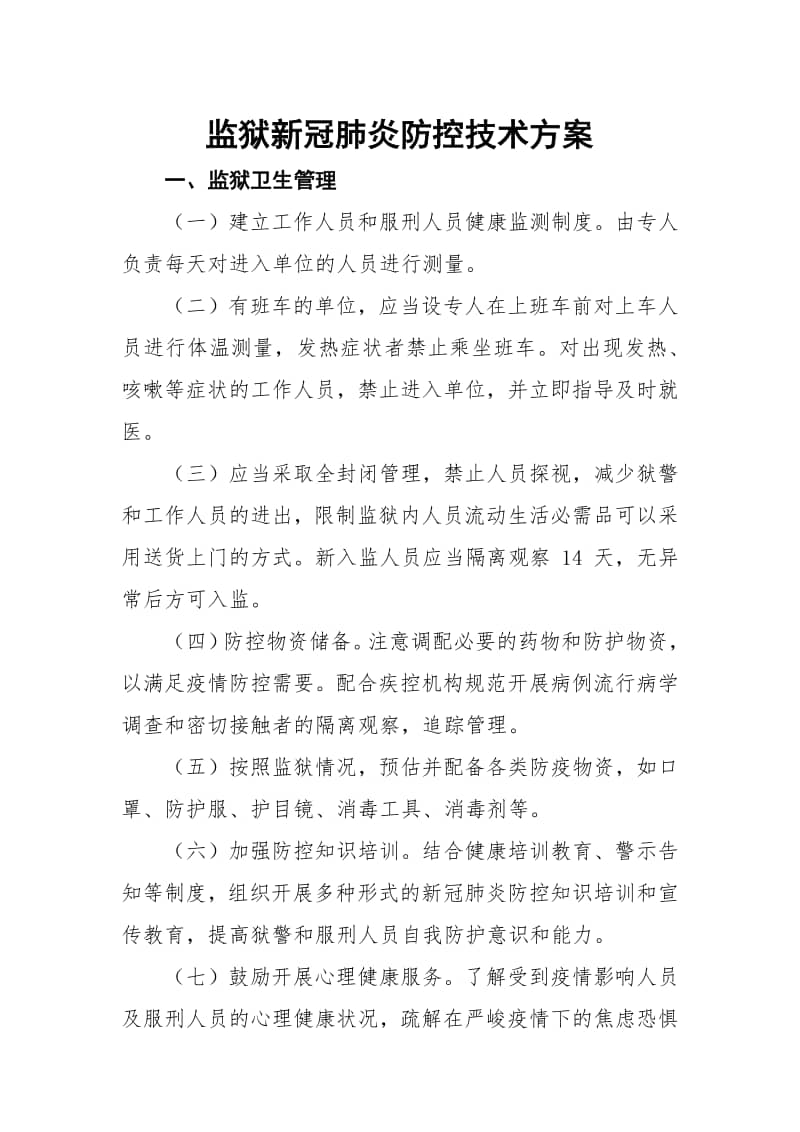 监狱新冠肺炎防控技术方案

一、监狱卫生管理

（一）建立工作人员和服刑人员健康监测制度。由专人负责每天对进入单位的人员进行测量。

（二）有班车的单位，应当设专人在上班车前对上车人员进行体温测量，发热症状者禁止乘坐班车。对出现发热、咳嗽等症状的工作人员，禁止进入单位，并立即指导及时就医。

（三）应当采取全封闭管理，禁止人员探视，减少狱警和工作人员的进出，限制监狱内人员流动生活必需品可以采用送货上门的方式。新入监人员应当隔离观察 14 天，无异常后方可入监。

（四）防控物资储备。注意调配必要的药物和防护物资，以满足疫情防控需要。配合疾控机构规范开展病例流行病学调查和密切接触者的隔离观察，追踪管理。

（五）按照监狱情况，预估并配备各类防疫物资，如口罩、防护服、护目镜、消毒工具、消毒剂等。

（六）加强防控知识培训。结合健康培训教育、警示告知等制度，组织开展多种形式的新冠肺炎防控知识培训和宣传教育，提高狱警和服刑人员自我防护意识和能力。

（七）鼓励开展心理健康服务。了解受到疫情影响人员及服刑人员的心理健康状况，疏解在严峻疫情下的焦虑恐惧